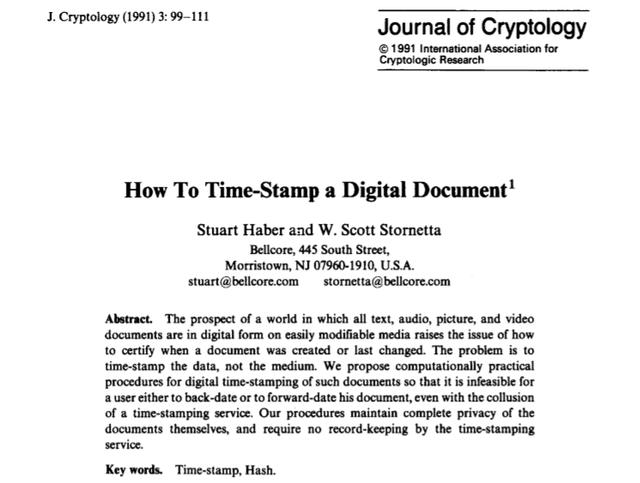 J. Cryptology (1991) 3: 99–111

Journal of Cryptology
© 1991 International Association for Cryptologic Research

How To Time-Stamp a Digital Document$^1$

Stuart Haber and W. Scott Stornetta
Bellcore, 445 South Street,
Morristown, NJ 07960-1910, U.S.A.
stuart@bellcore.com stornetta@bellcore.com

Abstract. The prospect of a world in which all text, audio, picture, and video documents are in digital form on easily modifiable media raises the issue of how to certify when a document was created or last changed. The problem is to time-stamp the data, not the medium. We propose computationally practical procedures for digital time-stamping of such documents so that it is infeasible for a user either to back-date or to forward-date his document, even with the collusion of a time-stamping service. Our procedures maintain complete privacy of the documents themselves, and require no record-keeping by the time-stamping service.

Key words. Time-stamp, Hash.